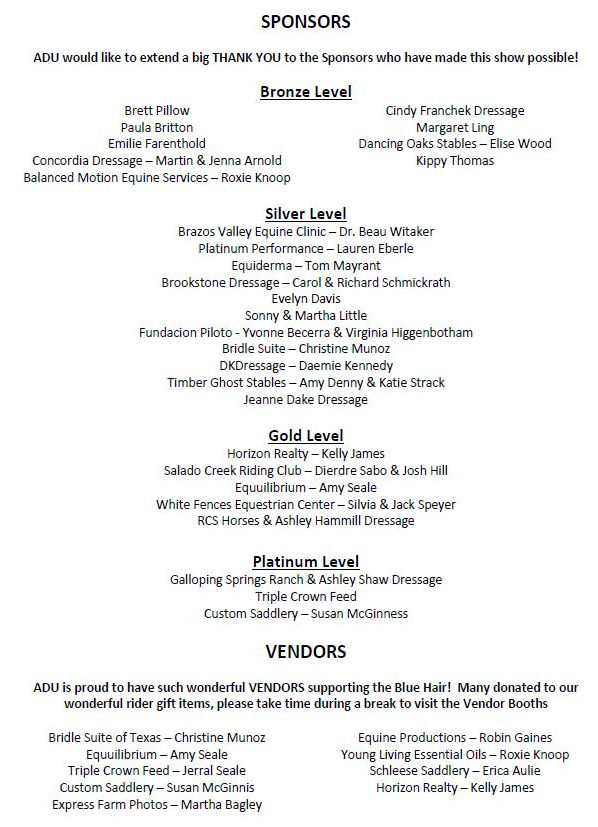 SPONSORS

ADU would like to extend a big THANK YOU to the Sponsors who have made this show possible!

Bronze Level

Brett Pillow
Paula Britton
Emilie Farenthold
Concordia Dressage – Martin & Jenna Arnold
Balanced Motion Equine Services – Roxie Knoop

Cindy Franchek Dressage
Margaret Ling
Dancing Oaks Stables – Elise Wood
Kippy Thomas

Silver Level

Brazos Valley Equine Clinic – Dr. Beau Witaker
Platinum Performance – Lauren Eberle
Equiderma – Tom Mayrant
Brookstone Dressage – Carol & Richard Schmickrath
Evelyn Davis
Sonny & Martha Little
Fundacion Piloto - Yvonne Becerra & Virginia Higgenbotham
Bridle Suite – Christine Munoz
DKDressage – Daemie Kennedy
Timber Ghost Stables – Amy Denny & Katie Strack
Jeanne Dake Dressage

Gold Level

Horizon Realty – Kelly James
Salado Creek Riding Club – Dierdre Sabo & Josh Hill
Equuilibrium – Amy Seale
White Fences Equestrian Center – Silvia & Jack Speyer
RCS Horses & Ashley Hammill Dressage

Platinum Level

Galloping Springs Ranch & Ashley Shaw Dressage
Triple Crown Feed
Custom Saddlery – Susan McGinness

VENDORS

ADU is proud to have such wonderful VENDORS supporting the Blue Hair! Many donated to our wonderful rider gift items, please take time during a break to visit the Vendor Booths

Bridle Suite of Texas – Christine Munoz
Equuilibrium – Amy Seale
Triple Crown Feed – Jerral Seale
Custom Saddlery – Susan McGinnis
Express Farm Photos – Martha Bagley

Equine Productions – Robin Gaines
Young Living Essential Oils – Roxie Knoop
Schleese Saddlery – Erica Aulie
Horizon Realty – Kelly James